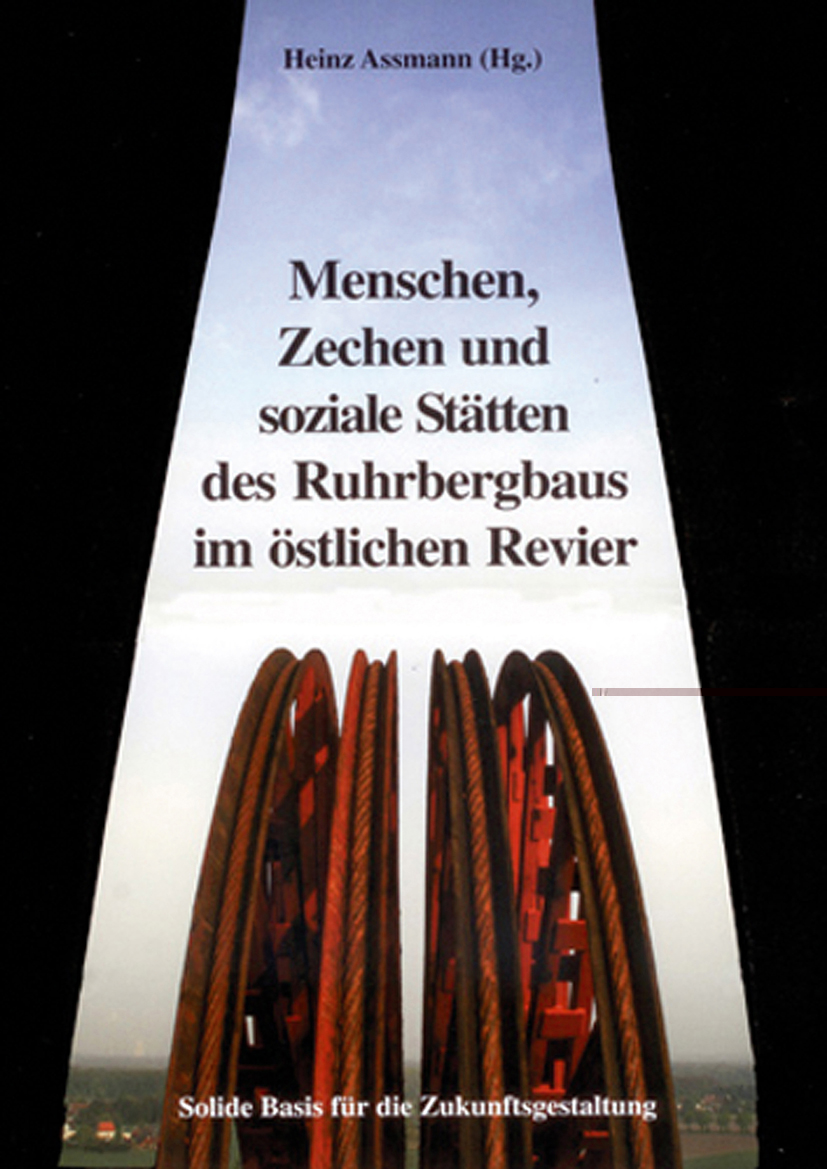 Heinz Assmann (Hg.)

Menschen, Zechen und soziale Stätten des Ruhrbergbaus im östlichen Revier

Solide Basis für die Zukunftsgestaltung